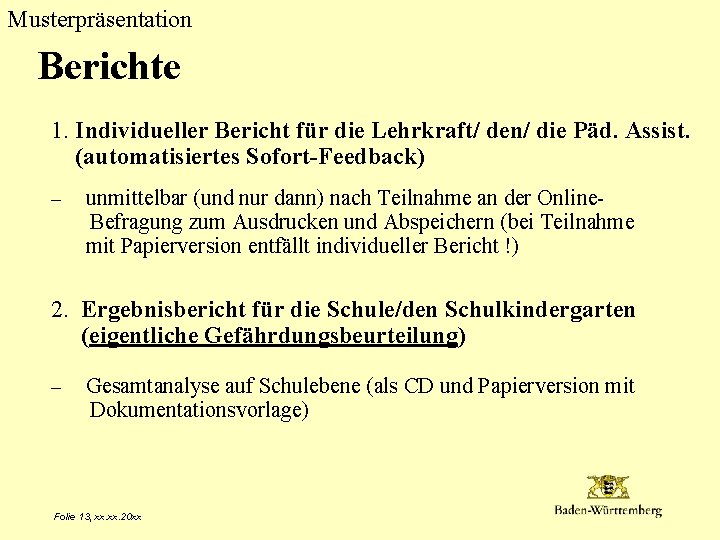 Musterpräsentation

Berichte

1. Individueller Bericht für die Lehrkraft/ den/ die Päd. Assist. (automatisiertes Sofort-Feedback)

– unmittelbar (und nur dann) nach Teilnahme an der Online-Befragung zum Ausdrucken und Abspeichern (bei Teilnahme mit Papierversion entfällt individueller Bericht !)

2. Ergebnisbericht für die Schule/den Schulkindergarten (eigentliche Gefährdungsbeurteilung)

– Gesamtanalyse auf Schulebene (als CD und Papierversion mit Dokumentationsvorlage)

Folie 13, xx.xx.20xx

Baden-Württemberg